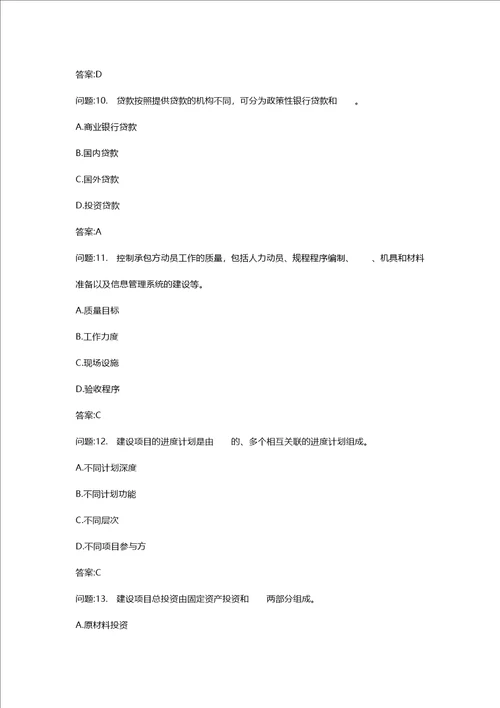 答案:D

问题:10. 贷款按照提供贷款的机构不同，可分为政策性银行贷款和　　。

A.商业银行贷款

B.国内贷款

C.国外贷款

D.投资贷款

答案:A

问题:11. 控制承包方动员工作的质量，包括人力动员、规程程序编制、　　、机具和材料准备以及信息管理系统的建设等。

A.质量目标

B.工作力度

C.现场设施

D.验收程序

答案:C

问题:12. 建设项目的进度计划是由　　的、多个相互关联的进度计划组成。

A.不同计划深度

B.不同计划功能

C.不同层次

D.不同项目参与方

答案:C

问题:13. 建设项目总投资由固定资产投资和　　两部分组成。

A.原材料投资